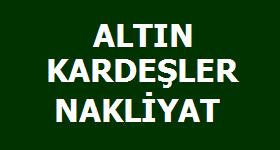 ALTIN
KARDEŞLER
NAKLİYAT